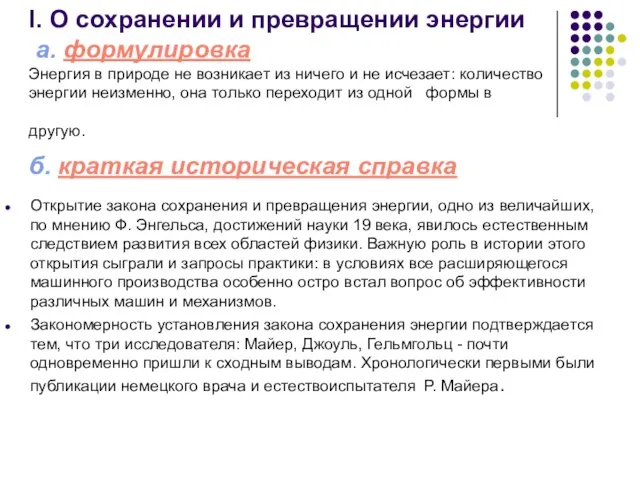 I. О сохранении и превращении энергии

а. формулировка

Энергия в природе не возникает из ничего и не исчезает: количество энергии неизменно, она только переходит из одной формы в другую.

б. краткая историческая справка

Открытие закона сохранения и превращения энергии, одно из величайших, по мнению Ф. Энгельса, достижений науки 19 века, явилось естественным следствием развития всех областей физики. Важную роль в истории этого открытия сыграли и запросы практики: в условиях все расширяющегося машинного производства особенно остро встал вопрос об эффективности различных машин и механизмов.

Закономерность установления закона сохранения энергии подтверждается тем, что три исследователя: Майер, Джоуль, Гельмгольц - почти одновременно пришли к сходным выводам. Хронологически первыми были публикации немецкого врача и естествоиспытателя Р. Майера.